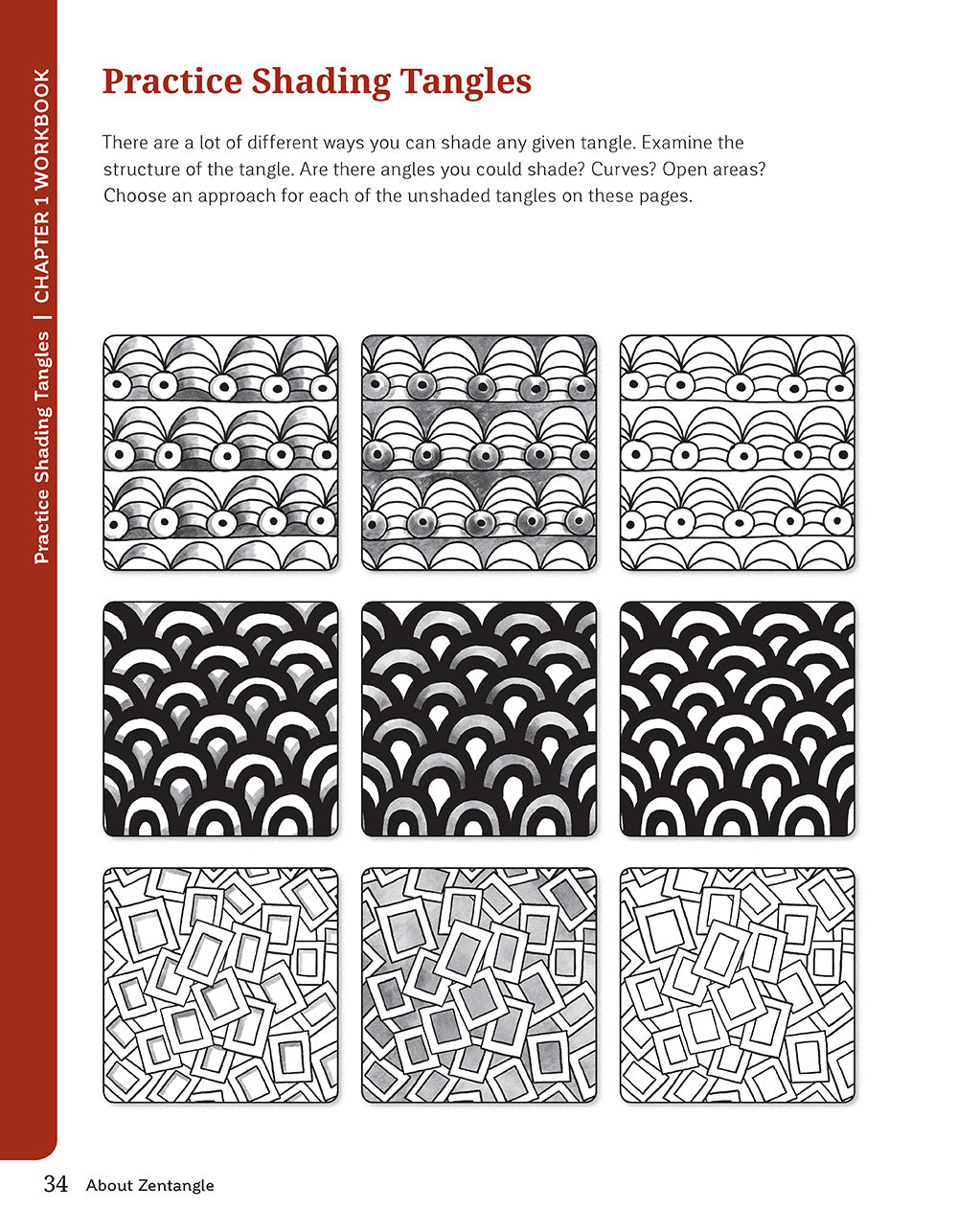 Practice Shading Tangles | CHAPTER 1 WORKBOOK

Practice Shading Tangles

There are a lot of different ways you can shade any given tangle. Examine the structure of the tangle. Are there angles you could shade? Curves? Open areas? Choose an approach for each of the unshaded tangles on these pages.

34 About Zentangle